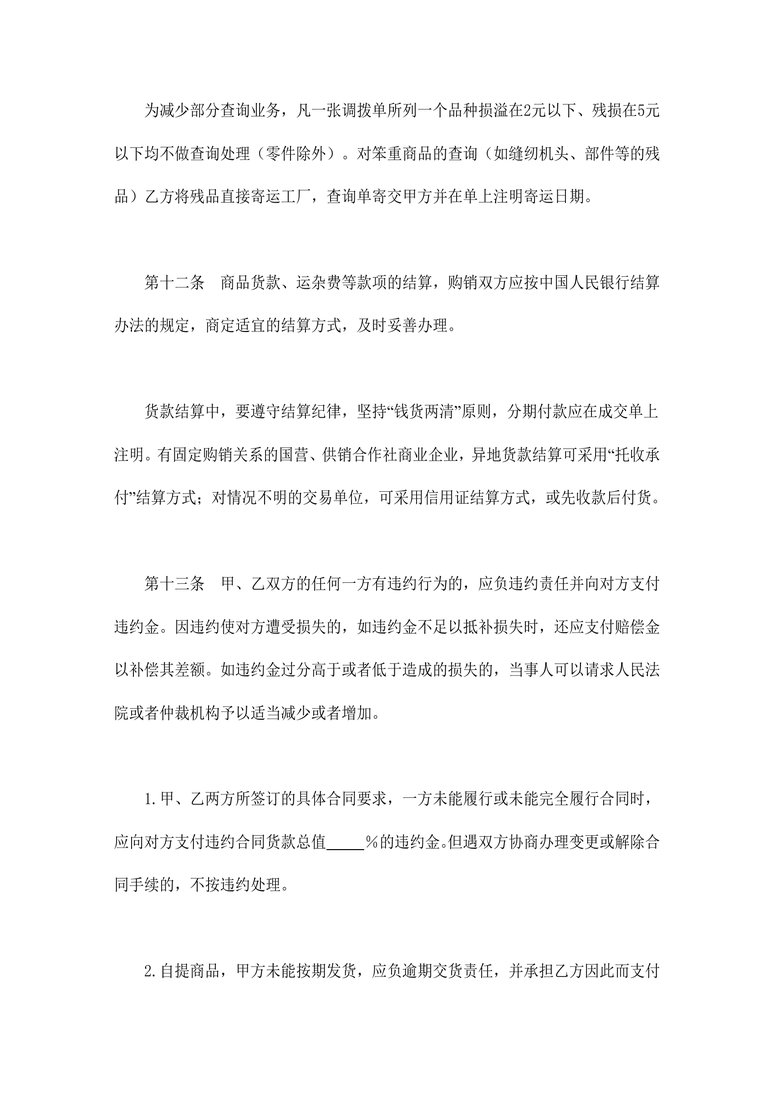 为减少部分查询业务，凡一张调拨单所列一个品种损溢在2元以下、残损在5元以下均不做查询处理（零件除外）。对笨重商品的查询（如缝纫机头、部件等的残品）乙方将残品直接寄运工厂，查询单寄交甲方并在单上注明寄运日期。

第十二条　商品货款、运杂费等款项的结算，购销双方应按中国人民银行结算办法的规定，商定适宜的结算方式，及时妥善办理。

货款结算中，要遵守结算纪律，坚持“钱货两清”原则，分期付款应在成交单上注明。有固定购销关系的国营、供销合作社商业企业，异地货款结算可采用“托收承付”结算方式；对情况不明的交易单位，可采用信用证结算方式，或先收款后付货。

第十三条　甲、乙双方的任何一方有违约行为的，应负违约责任并向对方支付违约金。因违约使对方遭受损失的，如违约金不足以抵补损失时，还应支付赔偿金以补偿其差额。如违约金过分高于或者低于造成的损失的，当事人可以请求人民法院或者仲裁机构予以适当减少或者增加。

1.甲、乙两方所签订的具体合同要求，一方未能履行或未能完全履行合同时，应向对方支付违约合同货款总值_____%的违约金。但遇双方协商办理变更或解除合同手续的，不按违约处理。

2.自提商品，甲方未能按期发货，应负逾期交货责任，并承担乙方因此而支付